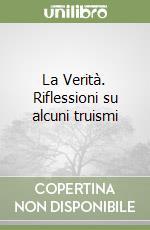 unilibro

La Verità. Riflessioni su alcuni truismi

COPERTINA NON DISPONIBILE